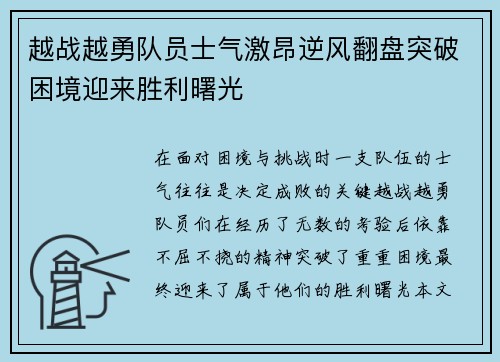 越战越勇队员士气激昂逆风翻盘突破困境迎来胜利曙光

在面对困境与挑战时一支队伍的士气往往是决定成败的关键越战越勇队员们在经历了无数的考验后依靠不屈不挠的精神突破了重重困境最终迎来了属于他们的胜利曙光本文